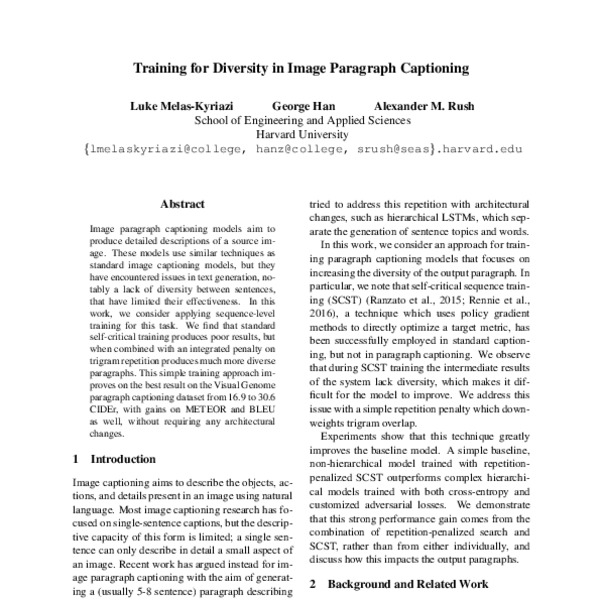 Training for Diversity in Image Paragraph Captioning

Luke Melas-Kyriazi George Han Alexander M. Rush
School of Engineering and Applied Sciences
Harvard University
{lmelaskyriazi@college, hanz@college, srush@seas}.harvard.edu

Abstract

Image paragraph captioning models aim to produce detailed descriptions of a source image. These models use similar techniques as standard image captioning models, but they have encountered issues in text generation, notably a lack of diversity between sentences, that have limited their effectiveness. In this work, we consider applying sequence-level training for this task. We find that standard self-critical training produces poor results, but when combined with an integrated penalty on trigram repetition produces much more diverse paragraphs. This simple training approach improves on the best result on the Visual Genome paragraph captioning dataset from 16.9 to 30.6 CIDEr, with gains on METEOR and BLEU as well, without requiring any architectural changes.

1 Introduction

Image captioning aims to describe the objects, actions, and details present in an image using natural language. Most image captioning research has focused on single-sentence captions, but the descriptive capacity of this form is limited; a single sentence can only describe in detail a small aspect of an image. Recent work has argued instead for image paragraph captioning with the aim of generating a (usually 5-8 sentence) paragraph describing

tried to address this repetition with architectural changes, such as hierarchical LSTMs, which separate the generation of sentence topics and words.

In this work, we consider an approach for training paragraph captioning models that focuses on increasing the diversity of the output paragraph. In particular, we note that self-critical sequence training (SCST) (Ranzato et al., 2015; Rennie et al., 2016), a technique which uses policy gradient methods to directly optimize a target metric, has been successfully employed in standard captioning, but not in paragraph captioning. We observe that during SCST training the intermediate results of the system lack diversity, which makes it difficult for the model to improve. We address this issue with a simple repetition penalty which downweights trigram overlap.

Experiments show that this technique greatly improves the baseline model. A simple baseline, non-hierarchical model trained with repetition-penalized SCST outperforms complex hierarchical models trained with both cross-entropy and customized adversarial losses. We demonstrate that this strong performance gain comes from the combination of repetition-penalized search and SCST, rather than from either individually, and discuss how this impacts the output paragraphs.

2 Background and Related Work